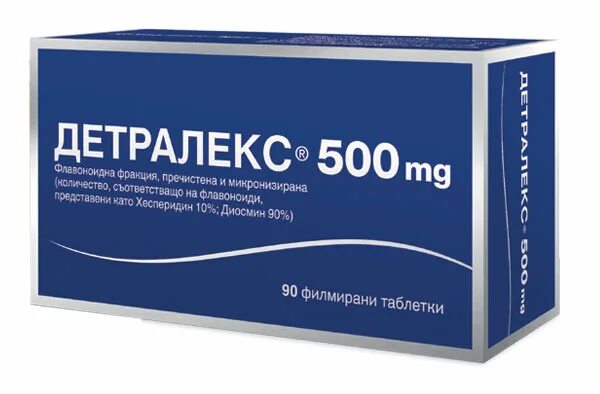 ДЕТРАЛЕКС® 500 mg

Флавоноидна фракция, пречистена и микронизирана (количество, съответстващо на флавоноиди, представени като Хесперидин 10%; Диосмин 90%)

90 филмирани таблетки

ДЕТРАЛЕКС® 500 mg